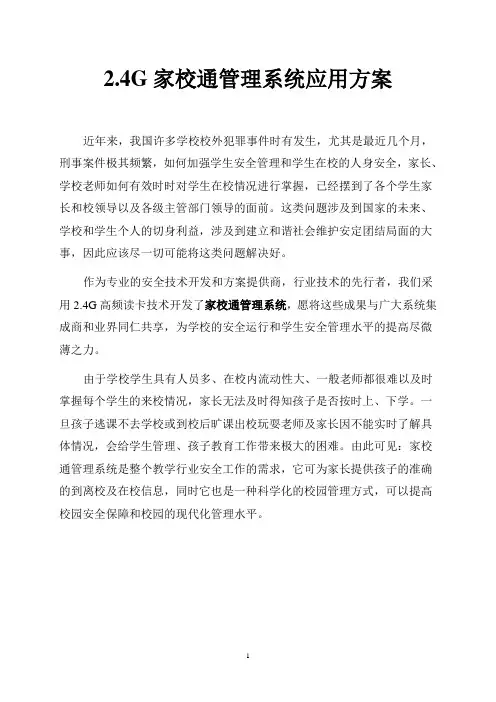 2.4G 家校通管理系统应用方案

近年来，我国许多学校校外犯罪事件时有发生，尤其是最近几个月，刑事案件极其频繁，如何加强学生安全管理和学生在校的人身安全，家长、学校老师如何有效时时对学生在校情况进行掌握，已经摆到了各个学生家长和校领导以及各级主管部门领导的面前。这类问题涉及到国家的未来、学校和学生个人的切身利益，涉及到建立和谐社会维护安定团结局面的大事，因此应该尽一切可能将这类问题解决好。

作为专业的安全技术开发和方案提供商，行业技术的先行者，我们采用 2.4G 高频读卡技术开发了家校通管理系统，愿将这些成果与广大系统集成商和业界同仁共享，为学校的安全运行和学生安全管理水平的提高尽微薄之力。

由于学校学生具有人员多、在校内流动性大、一般老师都很难以及时掌握每个学生的来校情况，家长无法及时得知孩子是否按时上、下学。一旦孩子逃课不去学校或到校后旷课出校玩耍老师及家长因不能实时了解具体情况，会给学生管理、孩子教育工作带来极大的困难。由此可见：家校通管理系统是整个教学行业安全工作的需求，它可为家长提供孩子的准确的到离校及在校信息，同时它也是一种科学化的校园管理方式，可以提高校园安全保障和校园的现代化管理水平。

1